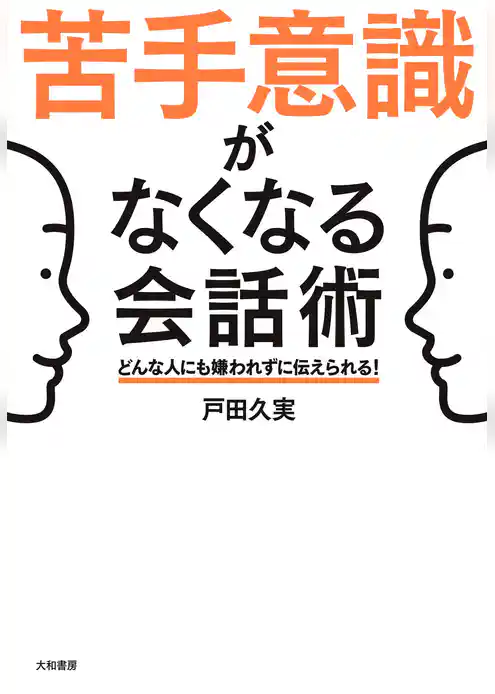 苦手意識
が
なくなる
会話術

どんな人にも嫌われずに伝えられる!

戸田久実

大和書房